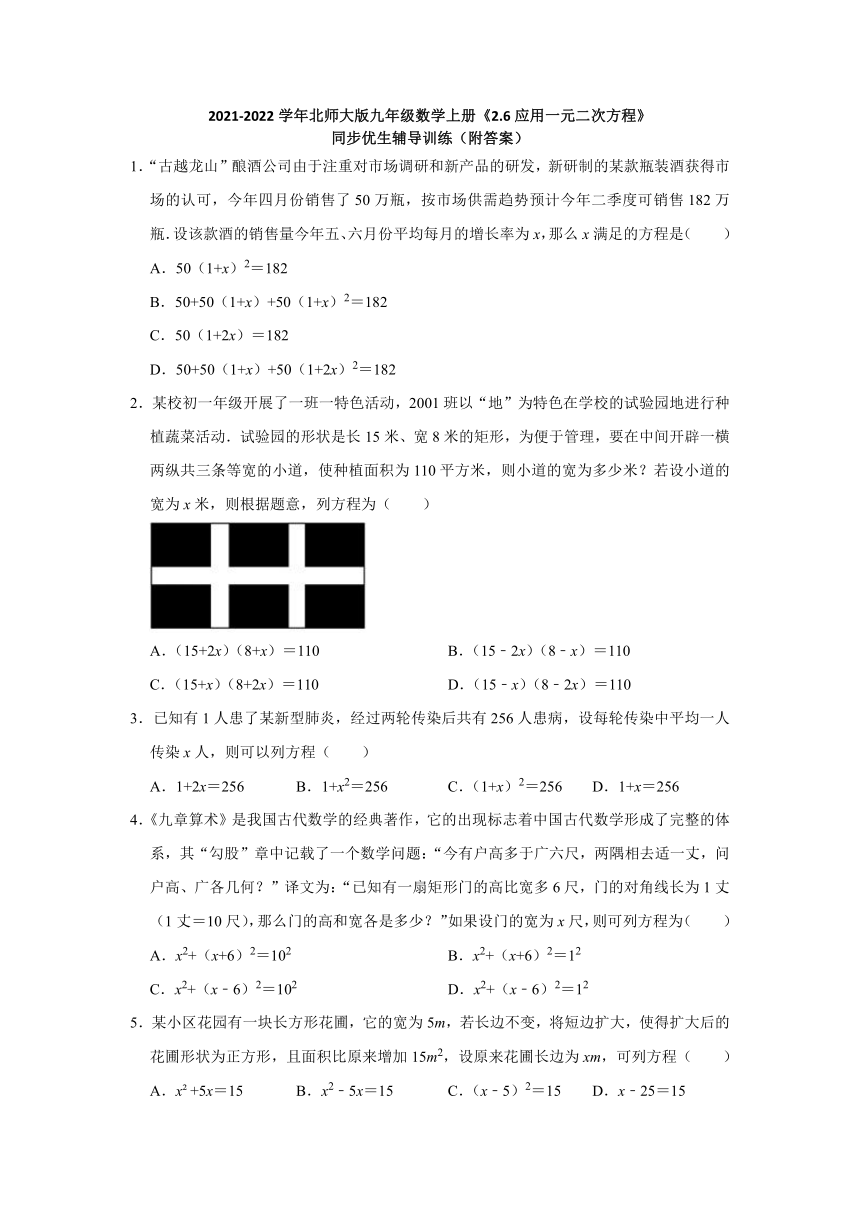 2021-2022 学年北师大版九年级数学上册《2.6 应用一元二次方程》
同步优生辅导训练（附答案）

1．“古越龙山”酿酒公司由于注重对市场调研和新产品的研发，新研制的某款瓶装酒获得市场的认可，今年四月份销售了 50 万瓶，按市场供需趋势预计今年二季度可销售 182 万瓶．设该款酒的销售量今年五、六月份平均每月的增长率为 $x$，那么 $x$ 满足的方程是（　　）

A．$50(1+x)^2=182$

B．$50+50(1+x)+50(1+x)^2=182$

C．$50(1+2x)=182$

D．$50+50(1+x)+50(1+2x)^2=182$

2．某校初一年级开展了一班一特色活动，2001 班以“地”为特色在学校的试验园地进行种植蔬菜活动．试验园的形状是长 15 米、宽 8 米的矩形，为便于管理，要在中间开辟一横两纵共三条等宽的小道，使种植面积为 110 平方米，则小道的宽为多少米？若设小道的宽为 $x$ 米，则根据题意，列方程为（　　）

A．$(15+2x)(8+x)=110$　　B．$(15-2x)(8-x)=110$

C．$(15+x)(8+2x)=110$　　D．$(15-x)(8-2x)=110$

3．已知有 1 人患了某新型肺炎，经过两轮传染后共有 256 人患病，设每轮传染中平均一人传染 $x$ 人，则可以列方程（　　）

A．$1+2x=256$　　B．$1+x^2=256$　　C．$(1+x)^2=256$　　D．$1+x=256$

4．《九章算术》是我国古代数学的经典著作，它的出现标志着中国古代数学形成了完整的体系，其“勾股”章中记载了一个数学问题：“今有户高多于广六尺，两隅相去适一丈，问户高、广各几何？”译文为：“已知有一扇矩形门的高比宽多 6 尺，门的对角线长为 1 丈（1 丈=10 尺），那么门的高和宽各是多少？”如果设门的宽为 $x$ 尺，则可列方程为（　　）

A．$x^2+(x+6)^2=10^2$　　B．$x^2+(x+6)^2=1^2$

C．$x^2+(x-6)^2=10^2$　　D．$x^2+(x-6)^2=1^2$

5．某小区花园有一块长方形花圃，它的宽为 $5m$，若长边不变，将短边扩大，使得扩大后的花圃形状为正方形，且面积比原来增加 $15m^2$，设原来花圃长边为 $xm$，可列方程（　　）

A．$x^2+5x=15$　　B．$x^2-5x=15$　　C．$(x-5)^2=15$　　D．$x-25=15$